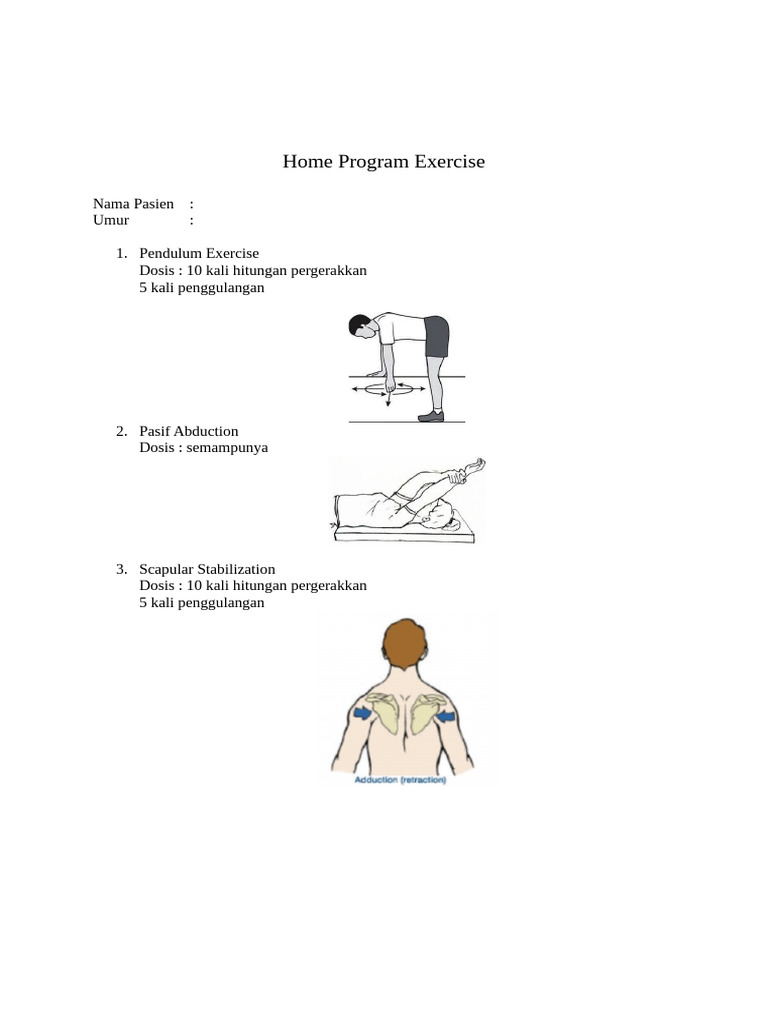 Home Program Exercise

Nama Pasien :
Umur :

1. Pendulum Exercise
Dosis : 10 kali hitungan pergerakkan
5 kali penggulangan

2. Pasif Abduction
Dosis : semampunya

3. Scapular Stabilization
Dosis : 10 kali hitungan pergerakkan
5 kali penggulangan

Adduction (retraction)